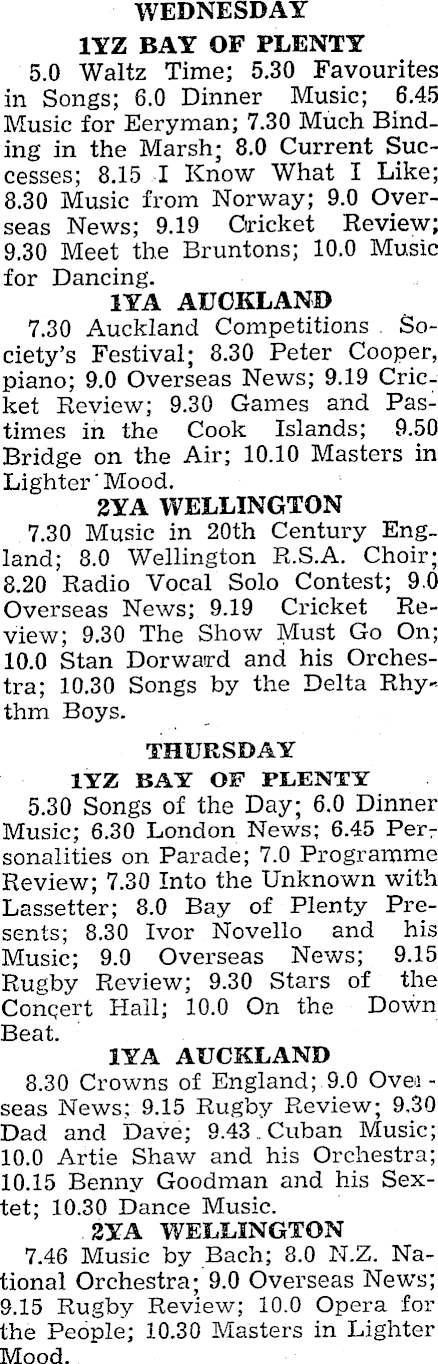 WEDNESDAY

1YZ BAY OF PLENTY

5.0 Waltz Time; 5.30 Favourites in Songs; 6.0 Dinner Music; 6.45 Music for Eeryman; 7.30 Much Binding in the Marsh; 8.0 Current Successes; 8.15 I Know What I Like; 8.30 Music from Norway; 9.0 Overseas News; 9.19 Cricket Review; 9.30 Meet the Bruntons; 10.0 Music for Dancing.

1YA AUCKLAND

7.30 Auckland Competitions Society's Festival; 8.30 Peter Cooper, piano; 9.0 Overseas News; 9.19 Cricket Review; 9.30 Games and Pastimes in the Cook Islands; 9.50 Bridge on the Air; 10.10 Masters in Lighter Mood.

2YA WELLINGTON

7.30 Music in 20th Century England; 8.0 Wellington R.S.A. Choir; 8.20 Radio Vocal Solo Contest; 9.0 Overseas News; 9.19 Cricket Review; 9.30 The Show Must Go On; 10.0 Stan Dorward and his Orchestra; 10.30 Songs by the Delta Rhythm Boys.

THURSDAY

1YZ BAY OF PLENTY

5.30 Songs of the Day; 6.0 Dinner Music; 6.30 London News; 6.45 Personalities on Parade; 7.0 Programme Review; 7.30 Into the Unknown with Lassetter; 8.0 Bay of Plenty Presents; 8.30 Ivor Novello and his Music; 9.0 Overseas News; 9.15 Rugby Review; 9.30 Stars of the Concert Hall; 10.0 On the Down Beat.

1YA AUCKLAND

8.30 Crowns of England; 9.0 Overseas News; 9.15 Rugby Review; 9.30 Dad and Dave; 9.43 Cuban Music; 10.0 Artie Shaw and his Orchestra; 10.15 Benny Goodman and his Sextet; 10.30 Dance Music.

2YA WELLINGTON

7.46 Music by Bach; 8.0 N.Z. National Orchestra; 9.0 Overseas News; 9.15 Rugby Review; 10.0 Opera for the People; 10.30 Masters in Lighter Mood.